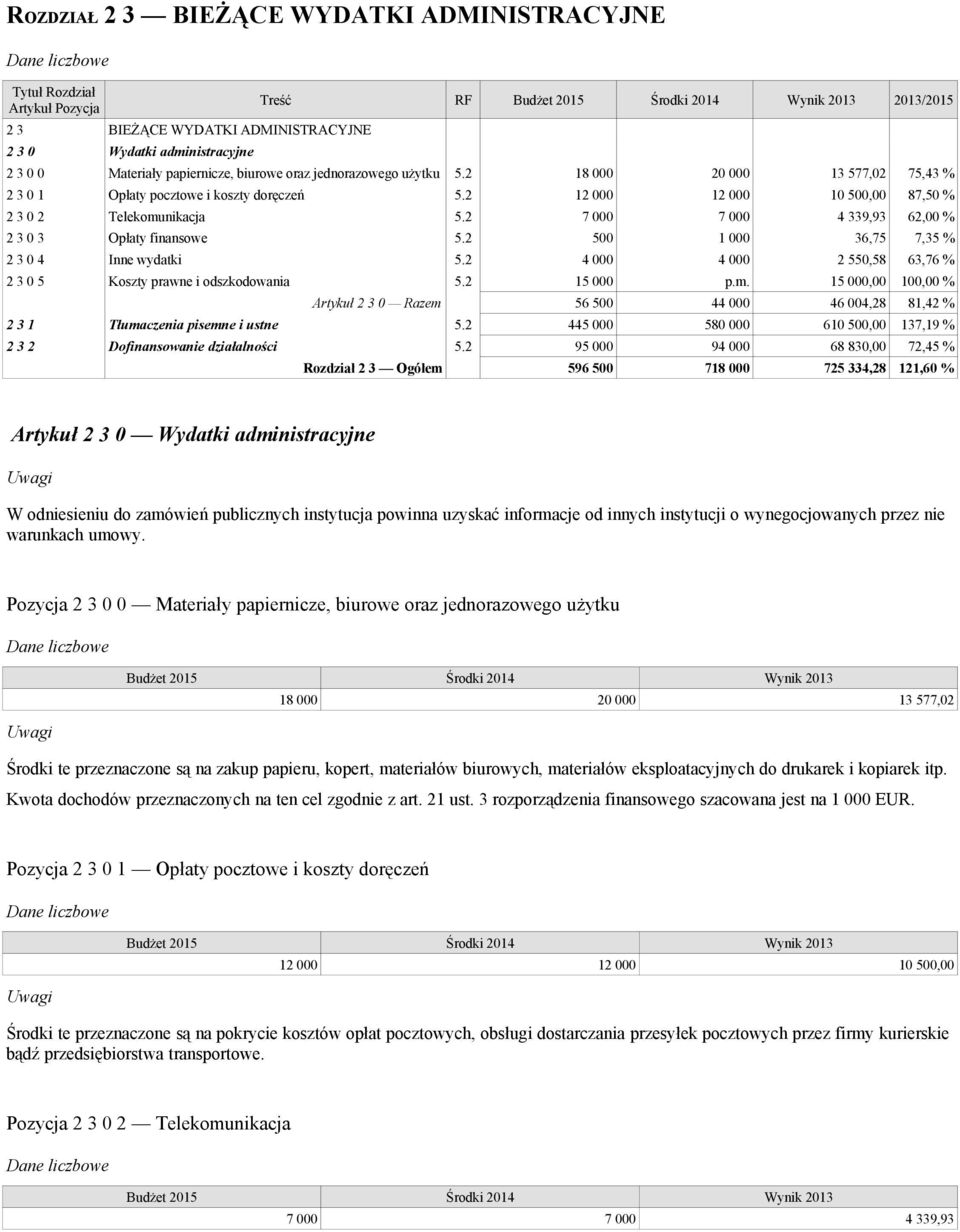 ROZDZIAŁ 2 3 — BIEŻĄCE WYDATKI ADMINISTRACYJNE

Dane liczbowe

| Tytuł Rozdział Artykuł Pozycja | Treść | RF | Budżet 2015 | Środki 2014 | Wynik 2013 | 2013/2015 |
|---|---|---|---|---|---|---|
| 2 3 | BIEŻĄCE WYDATKI ADMINISTRACYJNE | | | | | |
| 2 3 0 | Wydatki administracyjne | | | | | |
| 2 3 0 0 | Materiały papiernicze, biurowe oraz jednorazowego użytku | 5.2 | 18 000 | 20 000 | 13 577,02 | 75,43 % |
| 2 3 0 1 | Opłaty pocztowe i koszty doręczeń | 5.2 | 12 000 | 12 000 | 10 500,00 | 87,50 % |
| 2 3 0 2 | Telekomunikacja | 5.2 | 7 000 | 7 000 | 4 339,93 | 62,00 % |
| 2 3 0 3 | Opłaty finansowe | 5.2 | 500 | 1 000 | 36,75 | 7,35 % |
| 2 3 0 4 | Inne wydatki | 5.2 | 4 000 | 4 000 | 2 550,58 | 63,76 % |
| 2 3 0 5 | Koszty prawne i odszkodowania | 5.2 | 15 000 | p.m. | 15 000,00 | 100,00 % |
| | Artykuł 2 3 0 — Razem | | 56 500 | 44 000 | 46 004,28 | 81,42 % |
| 2 3 1 | Tłumaczenia pisemne i ustne | 5.2 | 445 000 | 580 000 | 610 500,00 | 137,19 % |
| 2 3 2 | Dofinansowanie działalności | 5.2 | 95 000 | 94 000 | 68 830,00 | 72,45 % |
| | Rozdział 2 3 — Ogółem | | 596 500 | 718 000 | 725 334,28 | 121,60 % |

Artykuł 2 3 0 — Wydatki administracyjne

Uwagi

W odniesieniu do zamówień publicznych instytucja powinna uzyskać informacje od innych instytucji o wynegocjowanych przez nie warunkach umowy.

Pozycja 2 3 0 0 — Materiały papiernicze, biurowe oraz jednorazowego użytku

Dane liczbowe

| Budżet 2015 | Środki 2014 | Wynik 2013 |
|---|---|---|
| 18 000 | 20 000 | 13 577,02 |

Uwagi

Środki te przeznaczone są na zakup papieru, kopert, materiałów biurowych, materiałów eksploatacyjnych do drukarek i kopiarek itp.

Kwota dochodów przeznaczonych na ten cel zgodnie z art. 21 ust. 3 rozporządzenia finansowego szacowana jest na 1 000 EUR.

Pozycja 2 3 0 1 — Opłaty pocztowe i koszty doręczeń

Dane liczbowe

| Budżet 2015 | Środki 2014 | Wynik 2013 |
|---|---|---|
| 12 000 | 12 000 | 10 500,00 |

Uwagi

Środki te przeznaczone są na pokrycie kosztów opłat pocztowych, obsługi dostarczania przesyłek pocztowych przez firmy kurierskie bądź przedsiębiorstwa transportowe.

Pozycja 2 3 0 2 — Telekomunikacja

Dane liczbowe

| Budżet 2015 | Środki 2014 | Wynik 2013 |
|---|---|---|
| 7 000 | 7 000 | 4 339,93 |